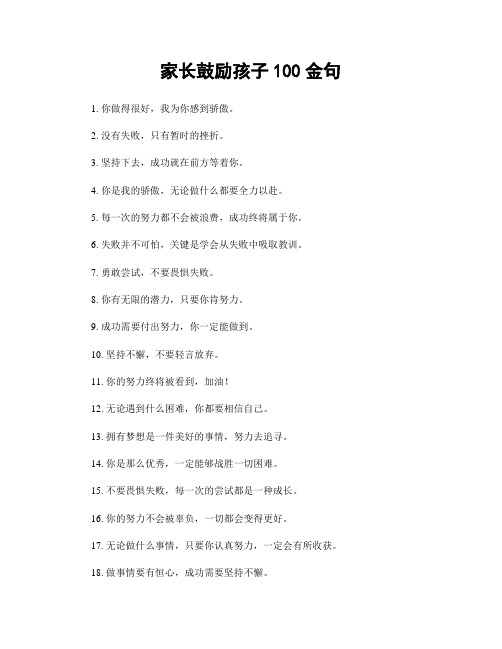 家长鼓励孩子 100 金句

1. 你做得很好，我为你感到骄傲。

2. 没有失败，只有暂时的挫折。

3. 坚持下去，成功就在前方等着你。

4. 你是我的骄傲，无论做什么都要全力以赴。

5. 每一次的努力都不会被浪费，成功终将属于你。

6. 失败并不可怕，关键是学会从失败中吸取教训。

7. 勇敢尝试，不要畏惧失败。

8. 你有无限的潜力，只要你肯努力。

9. 成功需要付出努力，你一定能做到。

10. 坚持不懈，不要轻言放弃。

11. 你的努力终将被看到，加油！

12. 无论遇到什么困难，你都要相信自己。

13. 拥有梦想是一件美好的事情，努力去追寻。

14. 你是那么优秀，一定能够战胜一切困难。

15. 不要畏惧失败，每一次的尝试都是一种成长。

16. 你的努力不会被辜负，一切都会变得更好。

17. 无论做什么事情，只要你认真努力，一定会有所收获。

18. 做事情要有恒心，成功需要坚持不懈。